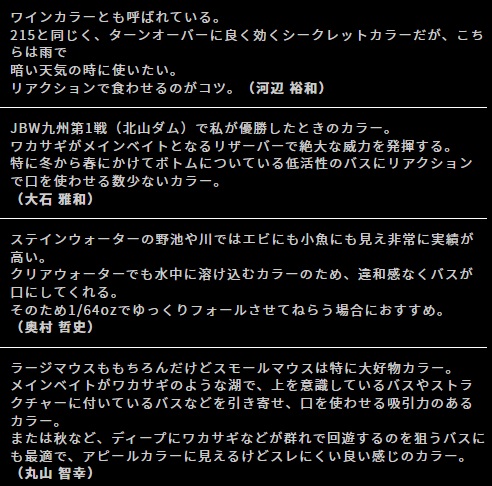 ワインカラーとも呼ばれている。
215と同じく、ターンオーバーに良く効くシークレットカラーだが、こちらは雨で
暗い天気の時に使いたい。
リアクションで食わせるのがコツ。（河辺 裕和）

JBW九州第1戦（北山ダム）で私が優勝したときのカラー。
ワカサギがメインベイトとなるリザーバーで絶大な威力を発揮する。
特に冬から春にかけてボトムについている低活性のバスにリアクションで口を使わせる数少ないカラー。
（大石 雅和）

ステインウォーターの野池や川ではエビにも小魚にも見え非常に実績が高い。
クリアウォーターでも水中に溶け込むカラーのため、違和感なくバスが口にしてくれる。
そのため1/64ozでゆっくりフォールさせてねらう場合におすすめ。
（奥村 哲史）

ラージマウスももちろんだけどスモールマウスは特に大好物カラー。
メインベイトがワカサギのような湖で、上を意識しているバスやストラクチャーに付いているバスなどを引き寄せ、口を使わせる吸引力のあるカラー。
または秋など、ディープにワカサギなどが群れで回遊するのを狙うバスにも最適で、アピールカラーに見えるけどスレにくい良い感じのカラー。
（丸山 智幸）